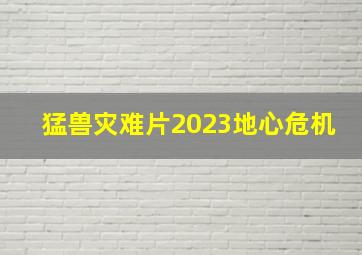 猛兽灾难片2023地心危机